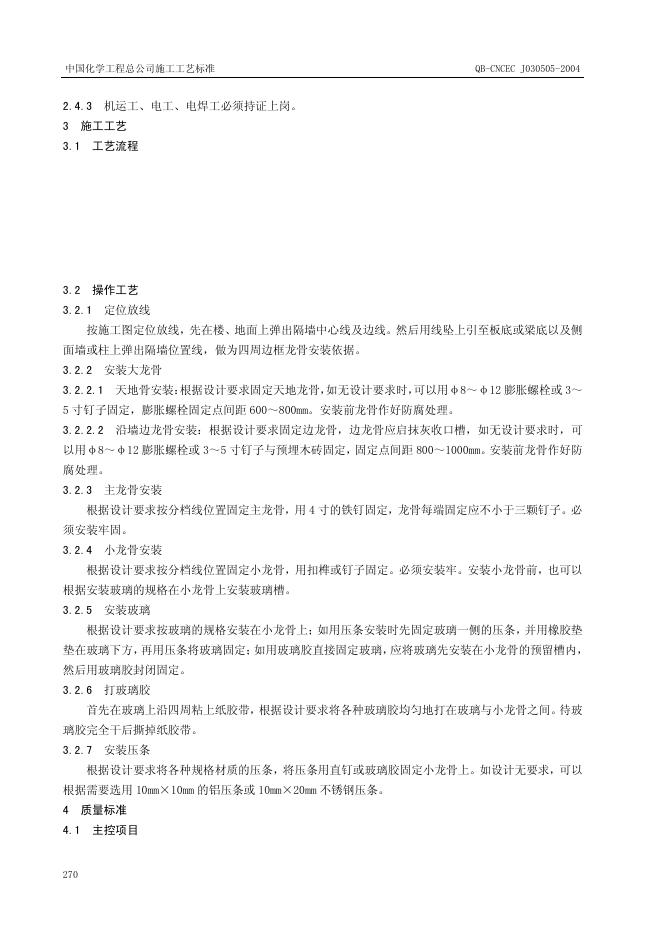 中国化学工程总公司施工工艺标准

QB-CNCEC J030505-2004

2.4.3 机运工、电工、电焊工必须持证上岗。

3 施工工艺

3.1 工艺流程

3.2 操作工艺

3.2.1 定位放线

按施工图定位放线，先在楼、地面上弹出隔墙中心线及边线。然后用线坠上引至板底或梁底以及侧面墙或柱上弹出隔墙位置线，做为四周边框龙骨安装依据。

3.2.2 安装大龙骨

3.2.2.1 天地骨安装：根据设计要求固定天地龙骨，如无设计要求时，可以用φ8～φ12膨胀螺栓或3～5寸钉子固定，膨胀螺栓固定点间距600～800mm。安装前龙骨作好防腐处理。

3.2.2.2 沿墙边龙骨安装：根据设计要求固定边龙骨，边龙骨应启抹灰收口槽，如无设计要求时，可以用φ8～φ12膨胀螺栓或3～5寸钉子与预埋木砖固定，固定点间距800～1000mm。安装前龙骨作好防腐处理。

3.2.3 主龙骨安装

根据设计要求按分档线位置固定主龙骨，用4寸的铁钉固定，龙骨每端固定应不小于三颗钉子。必须安装牢固。

3.2.4 小龙骨安装

根据设计要求按分档线位置固定小龙骨，用扣榫或钉子固定。必须安装牢。安装小龙骨前，也可以根据安装玻璃的规格在小龙骨上安装玻璃槽。

3.2.5 安装玻璃

根据设计要求按玻璃的规格安装在小龙骨上；如用压条安装时先固定玻璃一侧的压条，并用橡胶垫垫在玻璃下方，再用压条将玻璃固定；如用玻璃胶直接固定玻璃，应将玻璃先安装在小龙骨的预留槽内，然后用玻璃胶封闭固定。

3.2.6 打玻璃胶

首先在玻璃上沿四周粘上纸胶带，根据设计要求将各种玻璃胶均匀地打在玻璃与小龙骨之间。待玻璃胶完全干后撕掉纸胶带。

3.2.7 安装压条

根据设计要求将各种规格材质的压条，将压条用直钉或玻璃胶固定小龙骨上。如设计无要求，可以根据需要选用10mm×10mm的铝压条或10mm×20mm不锈钢压条。

4 质量标准

4.1 主控项目

270